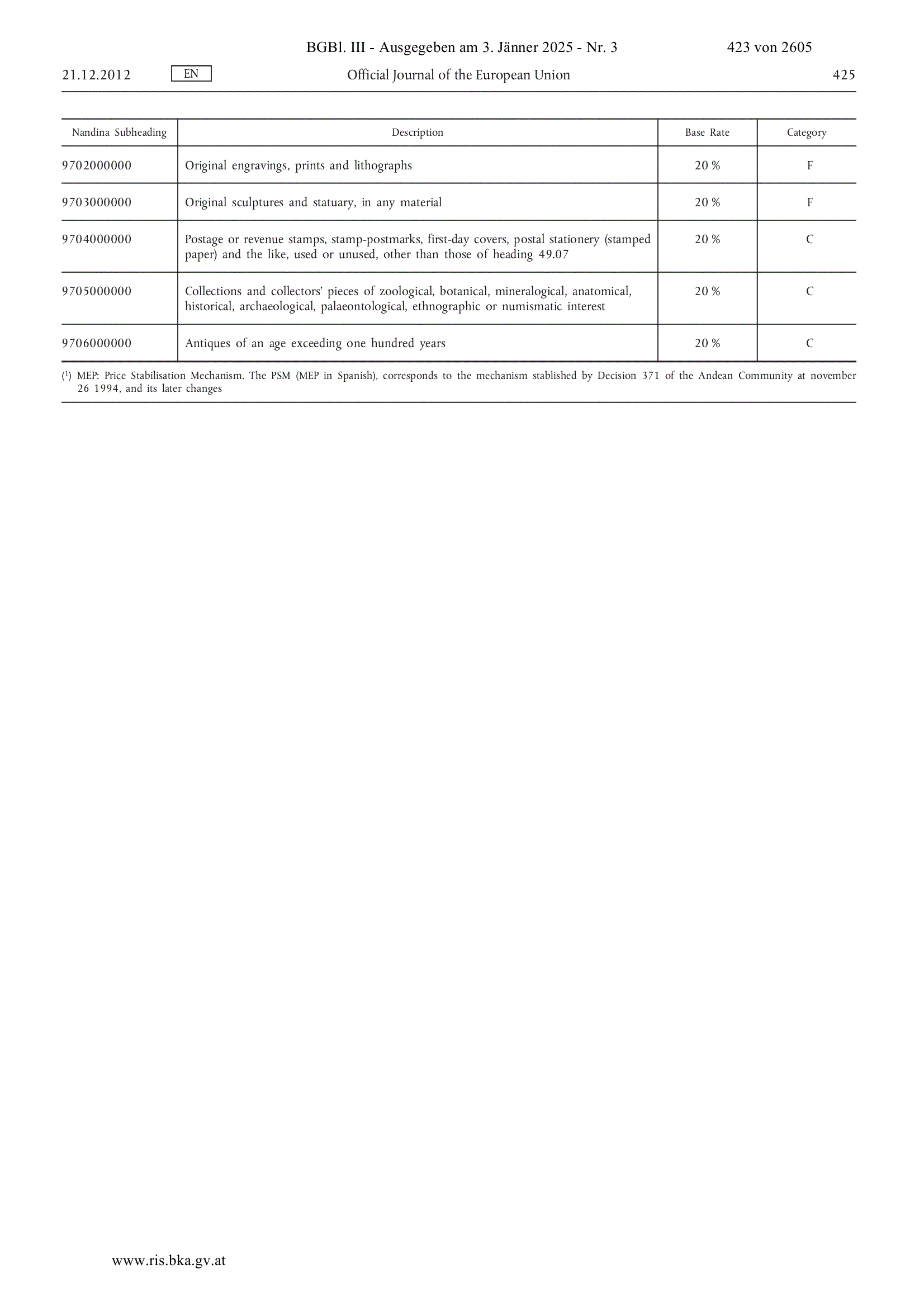 BGBl. III - Ausgegeben am 3. Jänner 2025 - Nr. 3 423 von 2605

21.12.2012 EN Official Journal of the European Union 425

| Nandina Subheading | Description | Base Rate | Category |
|---|---|---|---|
| 9702000000 | Original engravings, prints and lithographs | 20 % | F |
| 9703000000 | Original sculptures and statuary, in any material | 20 % | F |
| 9704000000 | Postage or revenue stamps, stamp-postmarks, first-day covers, postal stationery (stamped paper) and the like, used or unused, other than those of heading 49.07 | 20 % | C |
| 9705000000 | Collections and collectors' pieces of zoological, botanical, mineralogical, anatomical, historical, archaeological, palaeontological, ethnographic or numismatic interest | 20 % | C |
| 9706000000 | Antiques of an age exceeding one hundred years | 20 % | C |

($^1$) MEP: Price Stabilisation Mechanism. The PSM (MEP in Spanish), corresponds to the mechanism stablished by Decision 371 of the Andean Community at november 26 1994, and its later changes

www.ris.bka.gv.at